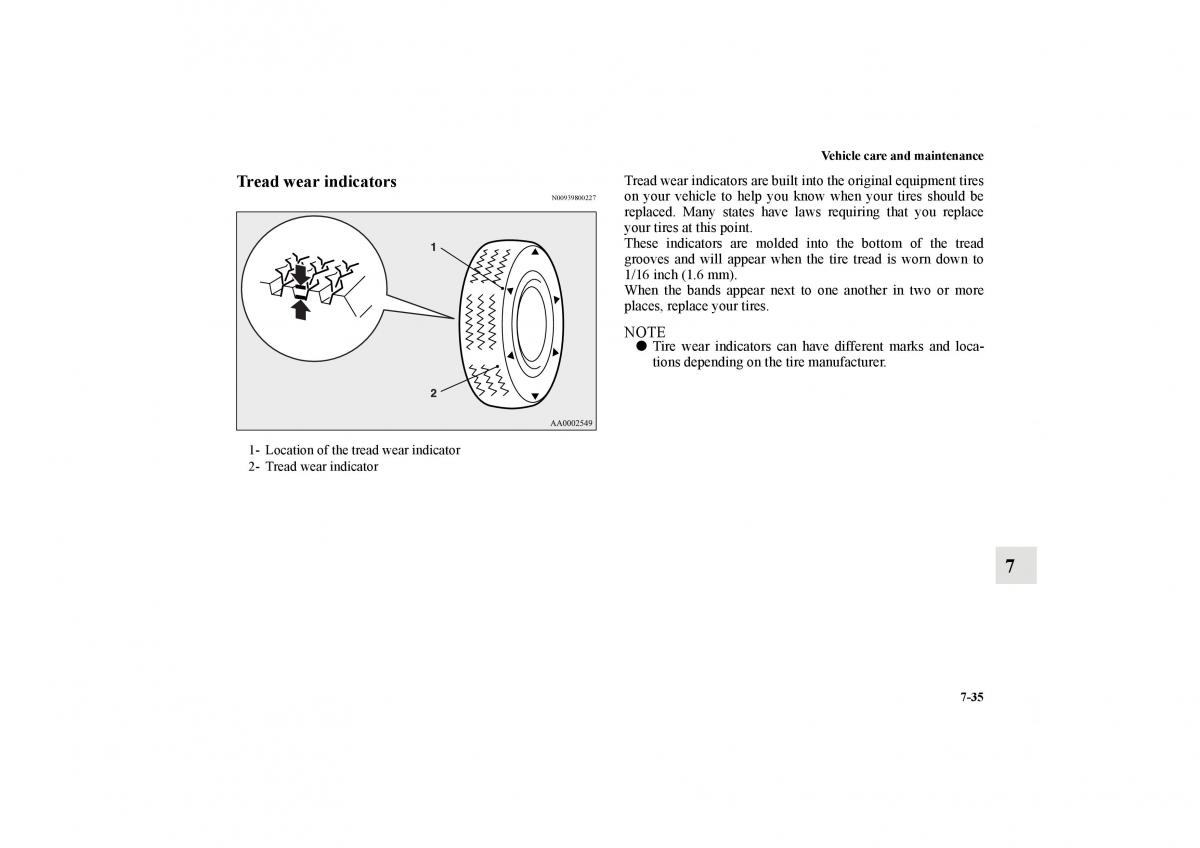 Vehicle care and maintenance

Tread wear indicators

N00939800227

1

2

AA0002549

1- Location of the tread wear indicator
2- Tread wear indicator

Tread wear indicators are built into the original equipment tires on your vehicle to help you know when your tires should be replaced. Many states have laws requiring that you replace your tires at this point.
These indicators are molded into the bottom of the tread grooves and will appear when the tire tread is worn down to 1/16 inch (1.6 mm).
When the bands appear next to one another in two or more places, replace your tires.

NOTE
● Tire wear indicators can have different marks and locations depending on the tire manufacturer.

7

7-35